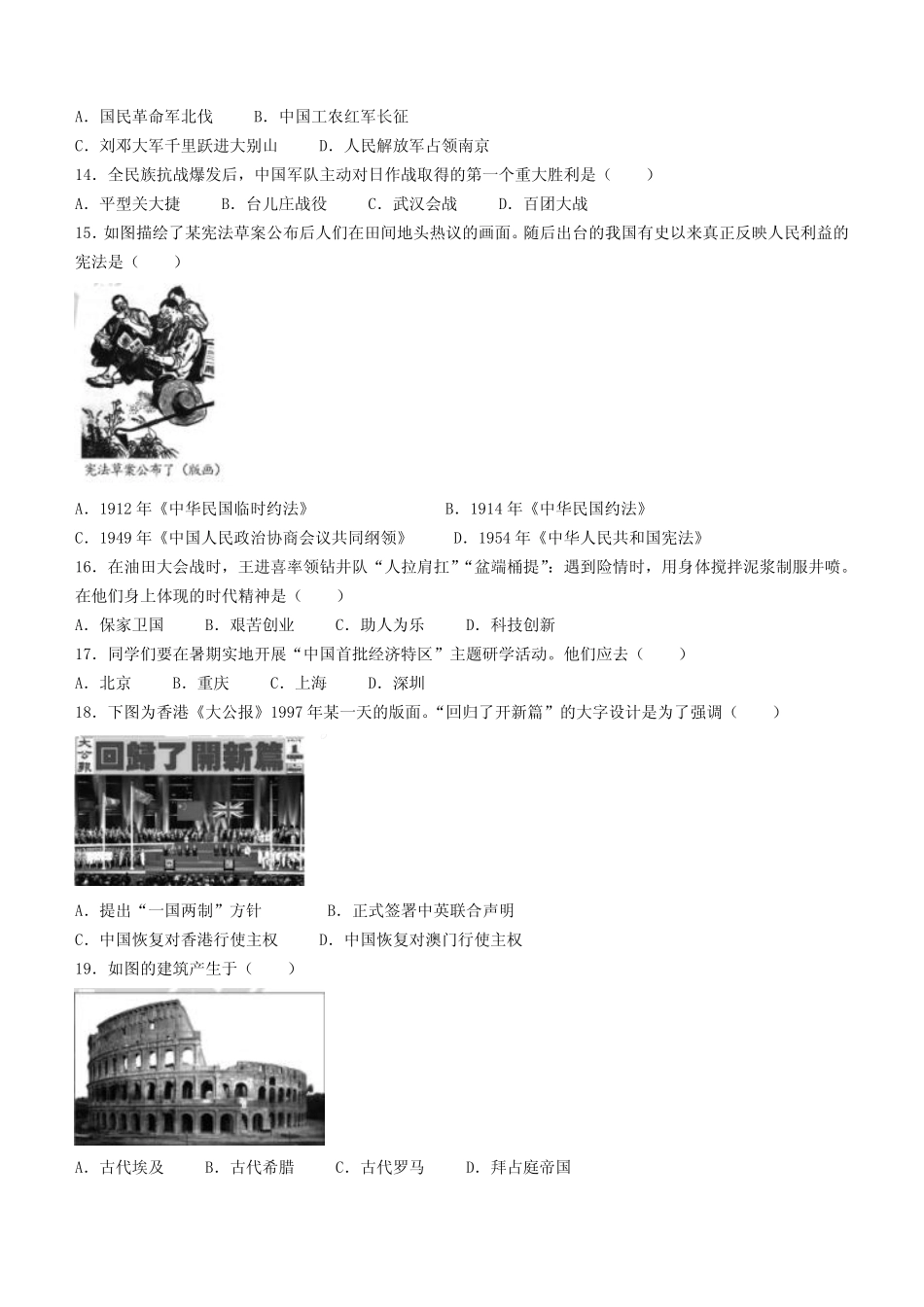 A. 国民革命军北伐　　B. 中国工农红军长征

C. 刘邓大军千里跃进大别山　　D. 人民解放军占领南京

14. 全民族抗战爆发后，中国军队主动对日作战取得的第一个重大胜利是（　　）

A. 平型关大捷　　B. 台儿庄战役　　C. 武汉会战　　D. 百团大战

15. 如图描绘了某宪法草案公布后人们在田间地头热议的画面。随后出台的我国有史以来真正反映人民利益的宪法是（　　）

宪法草案公布了（版画）

A. 1912 年《中华民国临时约法》　　B. 1914 年《中华民国约法》

C. 1949 年《中国人民政治协商会议共同纲领》　　D. 1954 年《中华人民共和国宪法》

16. 在油田大会战时，王进喜率领钻井队"人拉肩扛""盆端桶提"；遇到险情时，用身体搅拌泥浆制服井喷。在他们身上体现的时代精神是（　　）

A. 保家卫国　　B. 艰苦创业　　C. 助人为乐　　D. 科技创新

17. 同学们要在暑期实地开展"中国首批经济特区"主题研学活动。他们应去（　　）

A. 北京　　B. 重庆　　C. 上海　　D. 深圳

18. 下图为香港《大公报》1997 年某一天的版面。"回归了开新篇"的大字设计是为了强调（　　）

大公報　回歸了開新篇

A. 提出"一国两制"方针　　B. 正式签署中英联合声明

C. 中国恢复对香港行使主权　　D. 中国恢复对澳门行使主权

19. 如图的建筑产生于（　　）

A. 古代埃及　　B. 古代希腊　　C. 古代罗马　　D. 拜占庭帝国